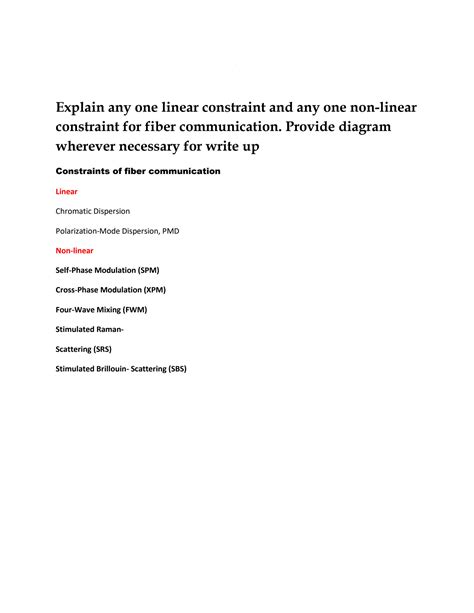 Explain any one linear constraint and any one non-linear constraint for fiber communication. Provide diagram wherever necessary for write up

Constraints of fiber communication

Linear

Chromatic Dispersion

Polarization-Mode Dispersion, PMD

Non-linear

Self-Phase Modulation (SPM)

Cross-Phase Modulation (XPM)

Four-Wave Mixing (FWM)

Stimulated Raman-

Scattering (SRS)

Stimulated Brillouin- Scattering (SBS)